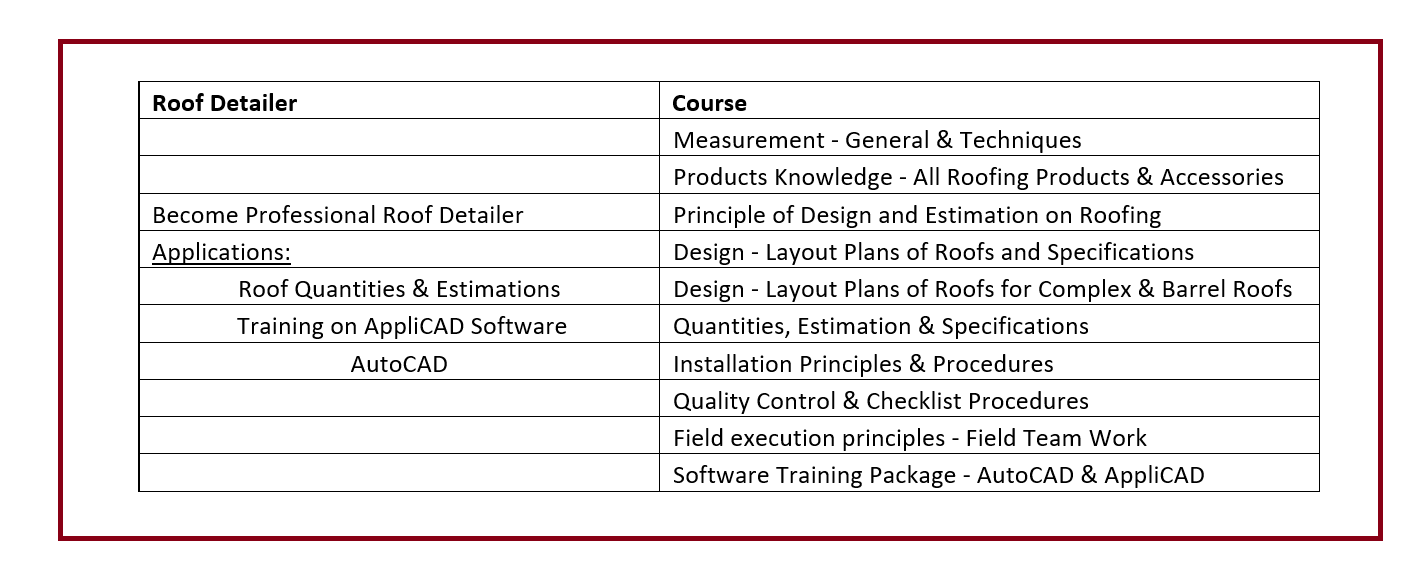 | Roof Detailer | Course |
|---|---|
| | Measurement - General & Techniques |
| | Products Knowledge - All Roofing Products & Accessories |
| Become Professional Roof Detailer | Principle of Design and Estimation on Roofing |
| Applications: | Design - Layout Plans of Roofs and Specifications |
| Roof Quantities & Estimations | Design - Layout Plans of Roofs for Complex & Barrel Roofs |
| Training on AppliCAD Software | Quantities, Estimation & Specifications |
| AutoCAD | Installation Principles & Procedures |
| | Quality Control & Checklist Procedures |
| | Field execution principles - Field Team Work |
| | Software Training Package - AutoCAD & AppliCAD |